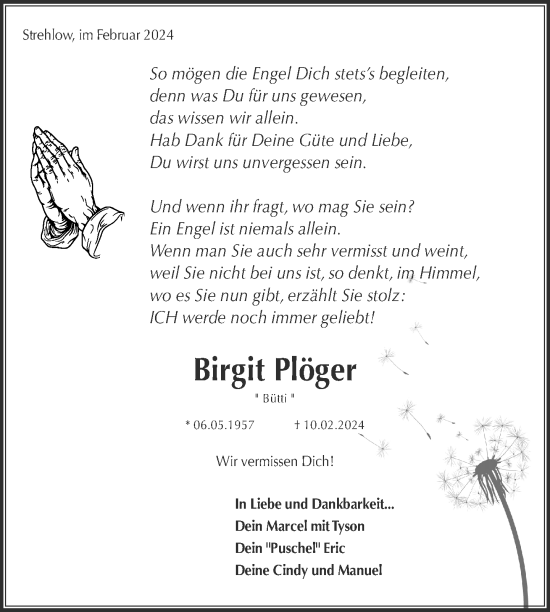 Strehlow, im Februar 2024

So mögen die Engel Dich stets's begleiten,
denn was Du für uns gewesen,
das wissen wir allein.
Hab Dank für Deine Güte und Liebe,
Du wirst uns unvergessen sein.

Und wenn ihr fragt, wo mag Sie sein?
Ein Engel ist niemals allein.
Wenn man Sie auch sehr vermisst und weint,
weil Sie nicht bei uns ist, so denkt, im Himmel,
wo es Sie nun gibt, erzählt Sie stolz:
ICH werde noch immer geliebt!

Birgit Plöger

" Bütti "

* 06.05.1957 † 10.02.2024

Wir vermissen Dich!

In Liebe und Dankbarkeit...
Dein Marcel mit Tyson
Dein "Puschel" Eric
Deine Cindy und Manuel